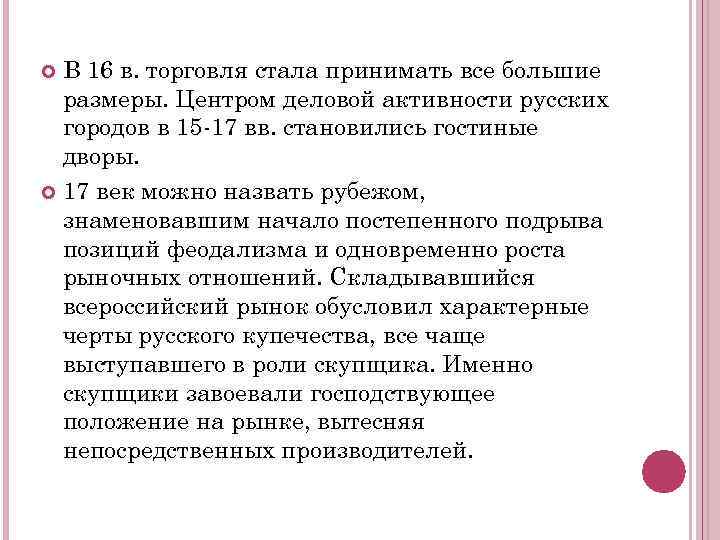 В 16 в. торговля стала принимать все большие размеры. Центром деловой активности русских городов в 15-17 вв. становились гостиные дворы.

17 век можно назвать рубежом, знаменовавшим начало постепенного подрыва позиций феодализма и одновременно роста рыночных отношений. Складывавшийся всероссийский рынок обусловил характерные черты русского купечества, все чаще выступавшего в роли скупщика. Именно скупщики завоевали господствующее положение на рынке, вытесняя непосредственных производителей.